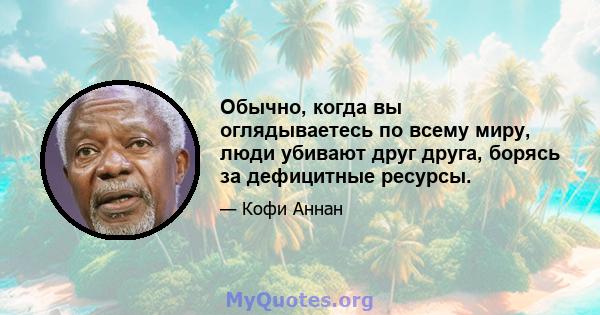 Обычно, когда вы оглядываетесь по всему миру, люди убивают друг друга, борясь за дефицитные ресурсы.

— Кофи Аннан

MyQuotes.org